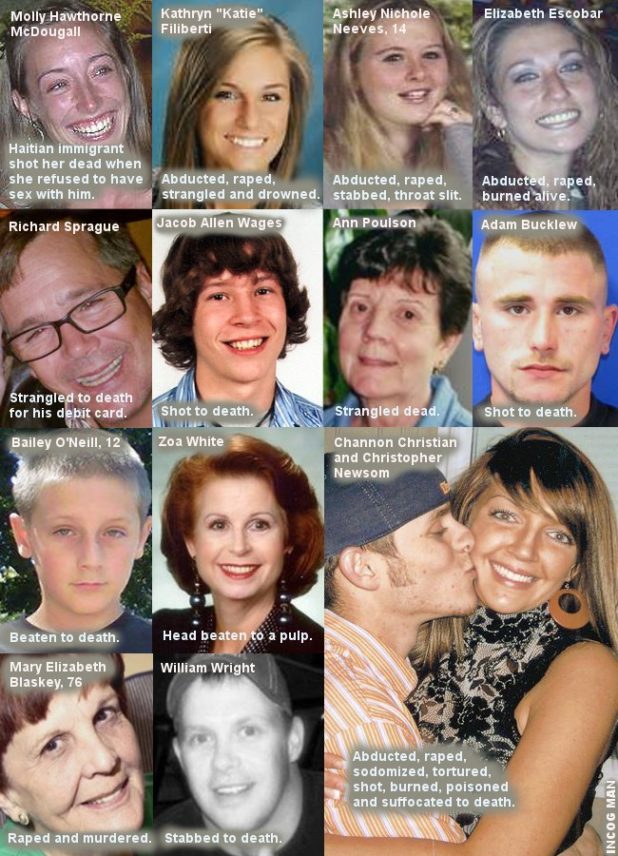 Molly Hawthorne McDougall

Haitian immigrant shot her dead when she refused to have sex with him.

Kathryn "Katie" Filiberti

Abducted, raped, strangled and drowned.

Ashley Nichole Neeves, 14

Abducted, raped, stabbed, throat slit.

Elizabeth Escobar

Abducted, raped, burned alive.

Richard Sprague

Strangled to death for his debit card.

Jacob Allen Wages

Shot to death.

Ann Poulson

Strangled dead.

Adam Bucklew

Shot to death.

Bailey O'Neill, 12

Beaten to death.

Zoa White

Head beaten to a pulp.

Channon Christian and Christopher Newsom

Abducted, raped, sodomized, tortured, shot, burned, poisoned and suffocated to death.

Mary Elizabeth Blaskey, 76

Raped and murdered.

William Wright

Stabbed to death.

INCOG MAN